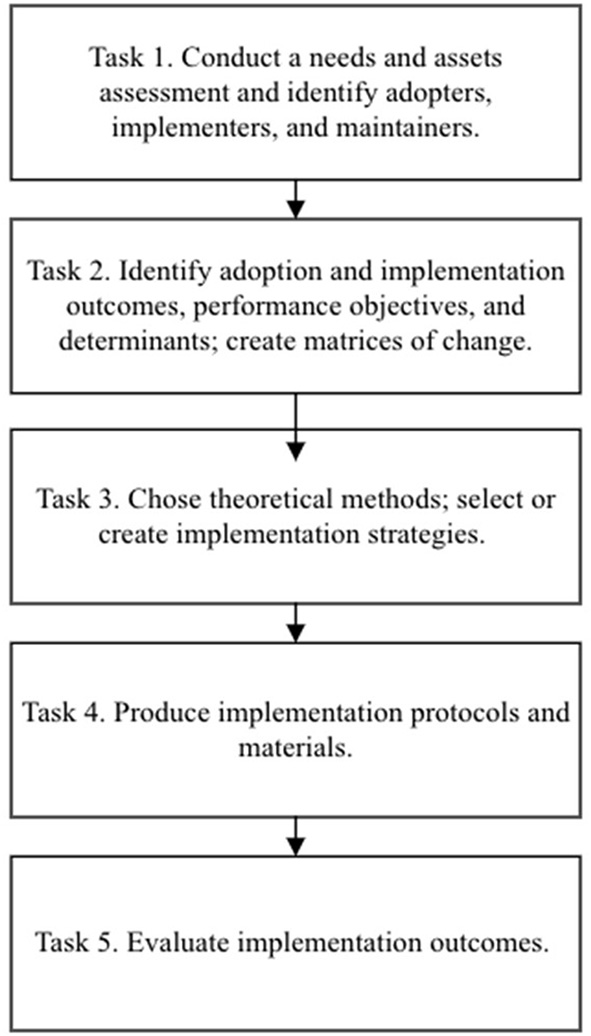 Task 1. Conduct a needs and assets assessment and identify adopters, implementers, and maintainers.

Task 2. Identify adoption and implementation outcomes, performance objectives, and determinants; create matrices of change.

Task 3. Chose theoretical methods; select or create implementation strategies.

Task 4. Produce implementation protocols and materials.

Task 5. Evaluate implementation outcomes.